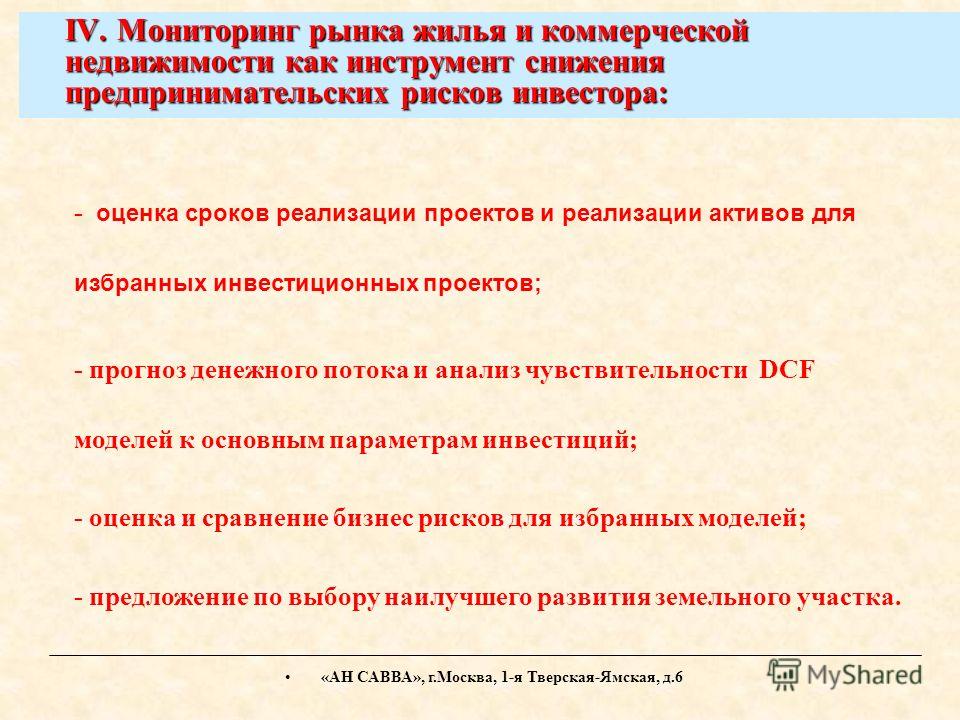 IV. Мониторинг рынка жилья и коммерческой недвижимости как инструмент снижения предпринимательских рисков инвестора:

- оценка сроков реализации проектов и реализации активов для избранных инвестиционных проектов;

- прогноз денежного потока и анализ чувствительности DCF моделей к основным параметрам инвестиций;

- оценка и сравнение бизнес рисков для избранных моделей;

- предложение по выбору наилучшего развития земельного участка.

• «АН САВВА», г.Москва, 1-я Тверская-Ямская, д.6

MyShared